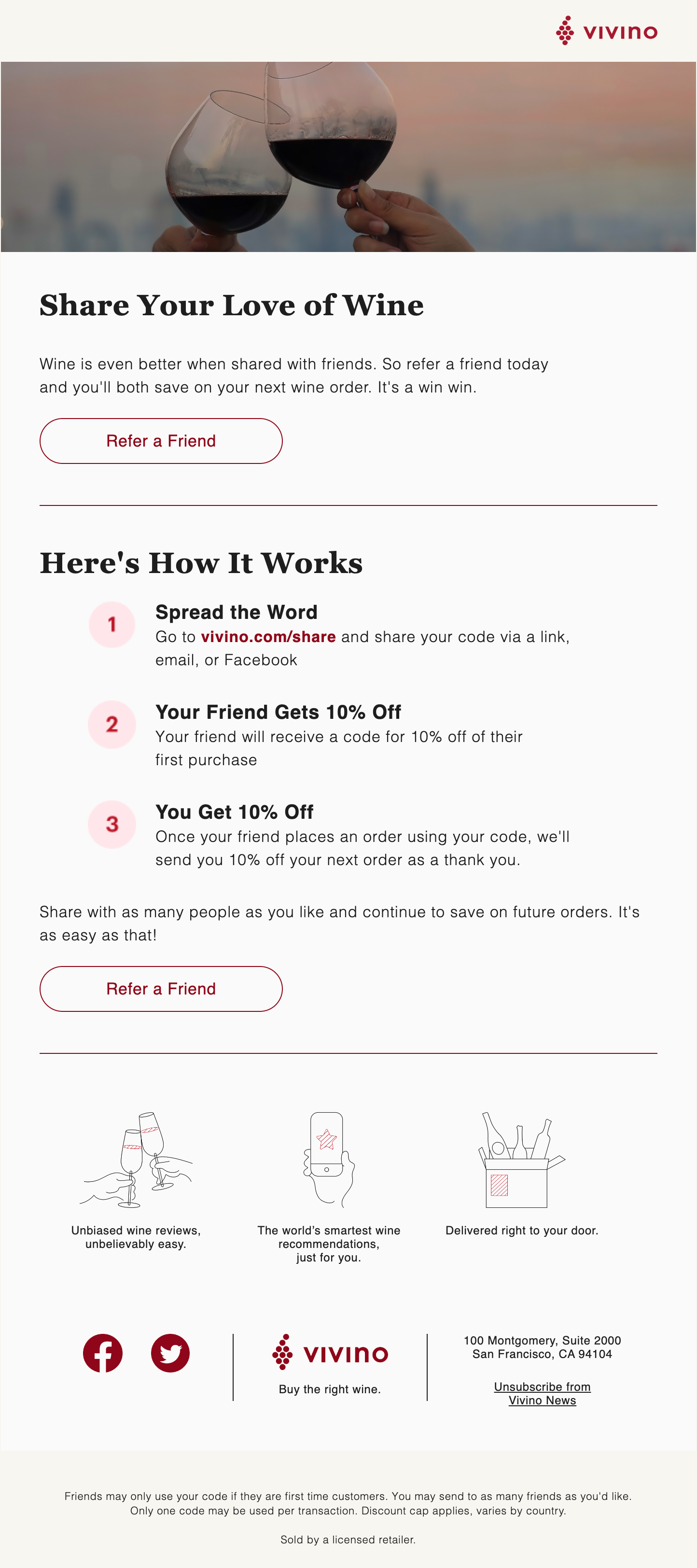 VIVINO

Share Your Love of Wine

Wine is even better when shared with friends. So refer a friend today and you'll both save on your next wine order. It's a win win.

Refer a Friend

Here's How It Works

1

Spread the Word

Go to vivino.com/share and share your code via a link, email, or Facebook

2

Your Friend Gets 10% Off

Your friend will receive a code for 10% off of their first purchase

3

You Get 10% Off

Once your friend places an order using your code, we'll send you 10% off your next order as a thank you.

Share with as many people as you like and continue to save on future orders. It's as easy as that!

Refer a Friend

Unbiased wine reviews, unbelievably easy.

The world's smartest wine recommendations, just for you.

Delivered right to your door.

VIVINO

Buy the right wine.

100 Montgomery, Suite 2000
San Francisco, CA 94104

Unsubscribe from Vivino News

Friends may only use your code if they are first time customers. You may send to as many friends as you'd like. Only one code may be used per transaction. Discount cap applies, varies by country.

Sold by a licensed retailer.